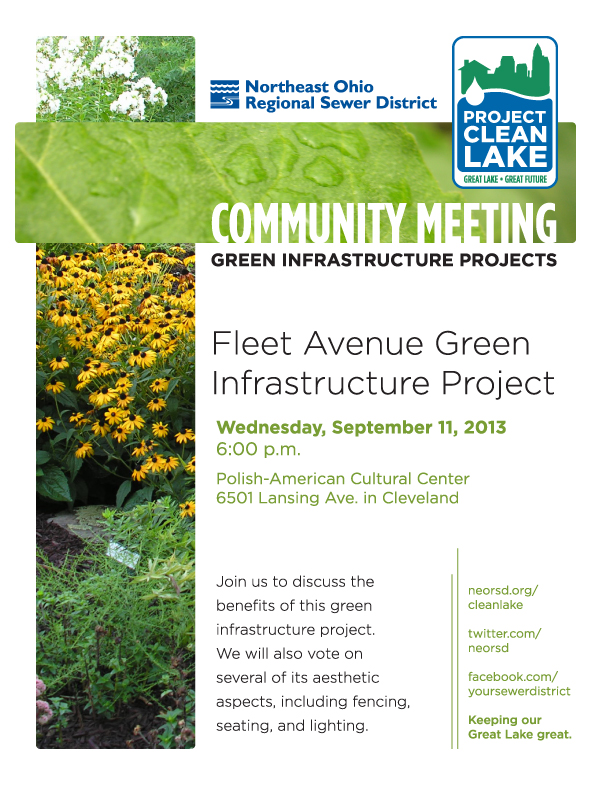 Northeast Ohio Regional Sewer District

PROJECT CLEAN LAKE
GREAT LAKE • GREAT FUTURE

COMMUNITY MEETING
GREEN INFRASTRUCTURE PROJECTS

Fleet Avenue Green Infrastructure Project

Wednesday, September 11, 2013
6:00 p.m.

Polish-American Cultural Center
6501 Lansing Ave. in Cleveland

Join us to discuss the benefits of this green infrastructure project. We will also vote on several of its aesthetic aspects, including fencing, seating, and lighting.

neorsd.org/cleanlake

twitter.com/neorsd

facebook.com/yoursewerdistrict

Keeping our Great Lake great.